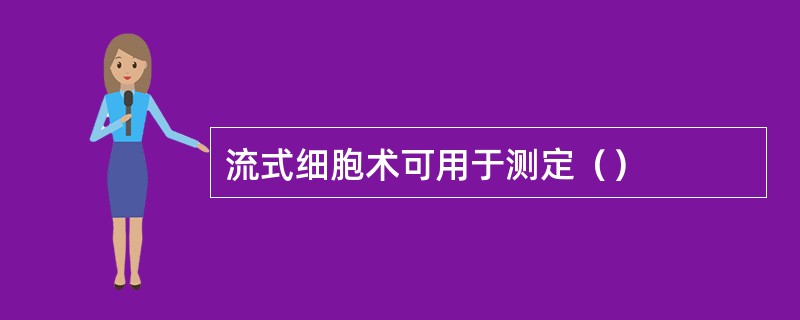 流式细胞术可用于测定（）